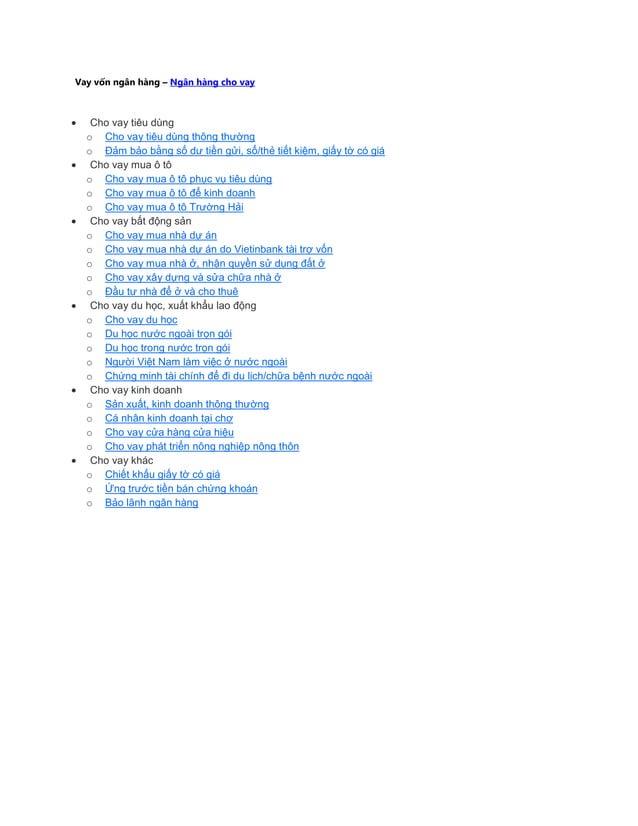 Vay vốn ngân hàng – Ngân hàng cho vay

- Cho vay tiêu dùng
  - Cho vay tiêu dùng thông thường
  - Đảm bảo bằng số dư tiền gửi, sổ/thẻ tiết kiệm, giấy tờ có giá
- Cho vay mua ô tô
  - Cho vay mua ô tô phục vụ tiêu dùng
  - Cho vay mua ô tô để kinh doanh
  - Cho vay mua ô tô Trường Hải
- Cho vay bất động sản
  - Cho vay mua nhà dự án
  - Cho vay mua nhà dự án do Vietinbank tài trợ vốn
  - Cho vay mua nhà ở, nhận quyền sử dụng đất ở
  - Cho vay xây dựng và sửa chữa nhà ở
  - Đầu tư nhà để ở và cho thuê
- Cho vay du học, xuất khẩu lao động
  - Cho vay du học
  - Du học nước ngoài trọn gói
  - Du học trong nước trọn gói
  - Người Việt Nam làm việc ở nước ngoài
  - Chứng minh tài chính để đi du lịch/chữa bệnh nước ngoài
- Cho vay kinh doanh
  - Sản xuất, kinh doanh thông thường
  - Cá nhân kinh doanh tại chợ
  - Cho vay cửa hàng cửa hiệu
  - Cho vay phát triển nông nghiệp nông thôn
- Cho vay khác
  - Chiết khấu giấy tờ có giá
  - Ứng trước tiền bán chứng khoán
  - Bảo lãnh ngân hàng